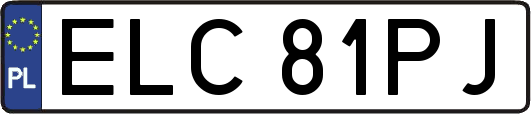 PL
ELC 81PJ